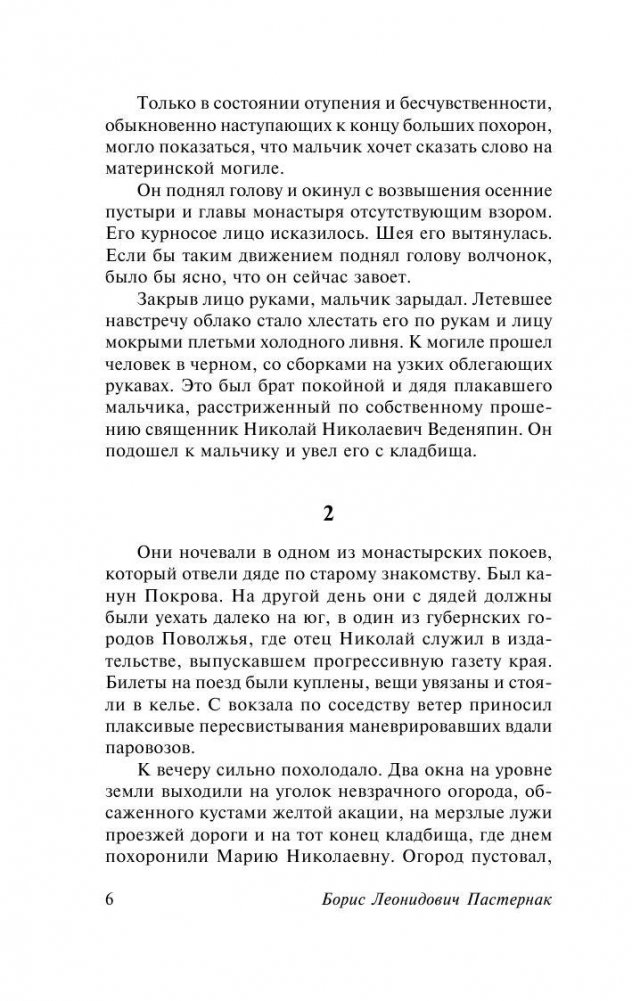 Только в состоянии отупения и бесчувственности, обыкновенно наступающих к концу больших похорон, могло показаться, что мальчик хочет сказать слово на материнской могиле.

Он поднял голову и окинул с возвышения осенние пустыри и главы монастыря отсутствующим взором. Его курносое лицо исказилось. Шея его вытянулась. Если бы таким движением поднял голову волчонок, было бы ясно, что он сейчас завоет.

Закрыв лицо руками, мальчик зарыдал. Летевшее навстречу облако стало хлестать его по рукам и лицу мокрыми плетьми холодного ливня. К могиле прошел человек в черном, со сборками на узких облегающих рукавах. Это был брат покойной и дядя плакавшего мальчика, расстриженный по собственному прошению священник Николай Николаевич Веденяпин. Он подошел к мальчику и увел его с кладбища.

2

Они ночевали в одном из монастырских покоев, который отвели дяде по старому знакомству. Был канун Покрова. На другой день они с дядей должны были уехать далеко на юг, в один из губернских городов Поволжья, где отец Николай служил в издательстве, выпускавшем прогрессивную газету края. Билеты на поезд были куплены, вещи увязаны и стояли в келье. С вокзала по соседству ветер приносил плаксивые пересвистывания маневрировавших вдали паровозов.

К вечеру сильно похолодало. Два окна на уровне земли выходили на уголок невзрачного огорода, обсаженного кустами желтой акации, на мерзлые лужи проезжей дороги и на тот конец кладбища, где днем похоронили Марию Николаевну. Огород пустовал,

6 Борис Леонидович Пастернак